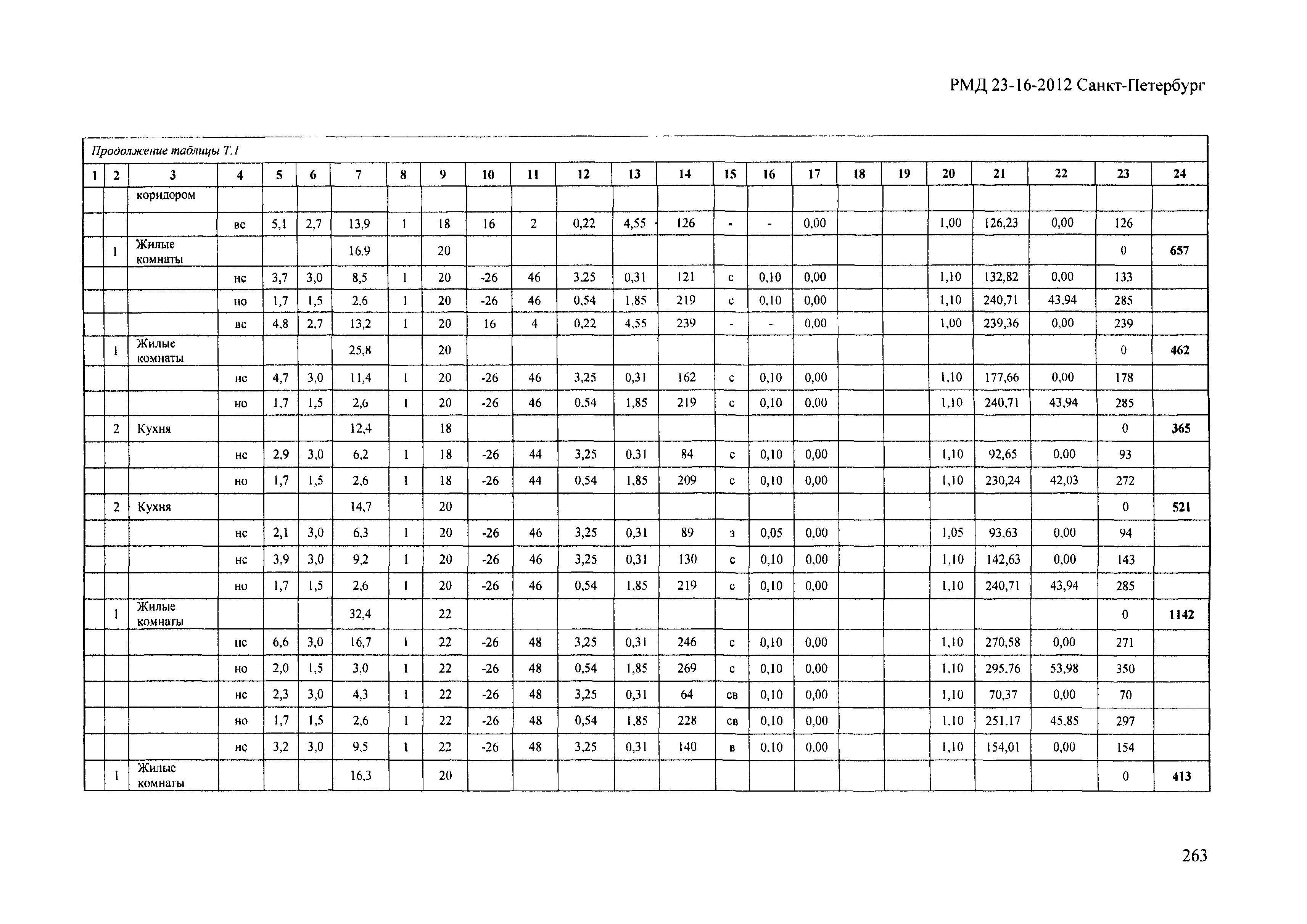 РМД 23-16-2012 Санкт-Петербург

Продолжение таблицы Т.1

| 1 | 2 | 3 | 4 | 5 | 6 | 7 | 8 | 9 | 10 | 11 | 12 | 13 | 14 | 15 | 16 | 17 | 18 | 19 | 20 | 21 | 22 | 23 | 24 |
|---|---|---|---|---|---|---|---|---|---|---|---|---|---|---|---|---|---|---|---|---|---|---|---|
| | | коридором | | | | | | | | | | | | | | | | | | | | | |
| | | | вс | 5,1 | 2,7 | 13,9 | 1 | 18 | 16 | 2 | 0,22 | 4,55 | 126 | - | - | 0,00 | | | 1,00 | 126,23 | 0,00 | 126 | |
| | 1 | Жилые комнаты | | | | 16,9 | | 20 | | | | | | | | | | | | | | 0 | 657 |
| | | | нс | 3,7 | 3,0 | 8,5 | 1 | 20 | -26 | 46 | 3,25 | 0,31 | 121 | с | 0,10 | 0,00 | | | 1,10 | 132,82 | 0,00 | 133 | |
| | | | но | 1,7 | 1,5 | 2,6 | 1 | 20 | -26 | 46 | 0,54 | 1,85 | 219 | с | 0,10 | 0,00 | | | 1,10 | 240,71 | 43,94 | 285 | |
| | | | вс | 4,8 | 2,7 | 13,2 | 1 | 20 | 16 | 4 | 0,22 | 4,55 | 239 | - | - | 0,00 | | | 1,00 | 239,36 | 0,00 | 239 | |
| | 1 | Жилые комнаты | | | | 25,8 | | 20 | | | | | | | | | | | | | | 0 | 462 |
| | | | нс | 4,7 | 3,0 | 11,4 | 1 | 20 | -26 | 46 | 3,25 | 0,31 | 162 | с | 0,10 | 0,00 | | | 1,10 | 177,66 | 0,00 | 178 | |
| | | | но | 1,7 | 1,5 | 2,6 | 1 | 20 | -26 | 46 | 0,54 | 1,85 | 219 | с | 0,10 | 0,00 | | | 1,10 | 240,71 | 43,94 | 285 | |
| | 2 | Кухня | | | | 12,4 | | 18 | | | | | | | | | | | | | | 0 | 365 |
| | | | нс | 2,9 | 3,0 | 6,2 | 1 | 18 | -26 | 44 | 3,25 | 0,31 | 84 | с | 0,10 | 0,00 | | | 1,10 | 92,65 | 0,00 | 93 | |
| | | | но | 1,7 | 1,5 | 2,6 | 1 | 18 | -26 | 44 | 0,54 | 1,85 | 209 | с | 0,10 | 0,00 | | | 1,10 | 230,24 | 42,03 | 272 | |
| | 2 | Кухня | | | | 14,7 | | 20 | | | | | | | | | | | | | | 0 | 521 |
| | | | нс | 2,1 | 3,0 | 6,3 | 1 | 20 | -26 | 46 | 3,25 | 0,31 | 89 | з | 0,05 | 0,00 | | | 1,05 | 93,63 | 0,00 | 94 | |
| | | | нс | 3,9 | 3,0 | 9,2 | 1 | 20 | -26 | 46 | 3,25 | 0,31 | 130 | с | 0,10 | 0,00 | | | 1,10 | 142,63 | 0,00 | 143 | |
| | | | но | 1,7 | 1,5 | 2,6 | 1 | 20 | -26 | 46 | 0,54 | 1,85 | 219 | с | 0,10 | 0,00 | | | 1,10 | 240,71 | 43,94 | 285 | |
| | 1 | Жилые комнаты | | | | 32,4 | | 22 | | | | | | | | | | | | | | 0 | 1142 |
| | | | нс | 6,6 | 3,0 | 16,7 | 1 | 22 | -26 | 48 | 3,25 | 0,31 | 246 | с | 0,10 | 0,00 | | | 1,10 | 270,58 | 0,00 | 271 | |
| | | | но | 2,0 | 1,5 | 3,0 | 1 | 22 | -26 | 48 | 0,54 | 1,85 | 269 | с | 0,10 | 0,00 | | | 1,10 | 295,76 | 53,98 | 350 | |
| | | | нс | 2,3 | 3,0 | 4,3 | 1 | 22 | -26 | 48 | 3,25 | 0,31 | 64 | св | 0,10 | 0,00 | | | 1,10 | 70,37 | 0,00 | 70 | |
| | | | но | 1,7 | 1,5 | 2,6 | 1 | 22 | -26 | 48 | 0,54 | 1,85 | 228 | св | 0,10 | 0,00 | | | 1,10 | 251,17 | 45,85 | 297 | |
| | | | нс | 3,2 | 3,0 | 9,5 | 1 | 22 | -26 | 48 | 3,25 | 0,31 | 140 | в | 0,10 | 0,00 | | | 1,10 | 154,01 | 0,00 | 154 | |
| | 1 | Жилые комнаты | | | | 16,3 | | 20 | | | | | | | | | | | | | | 0 | 413 |

263